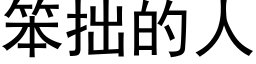 笨拙的人